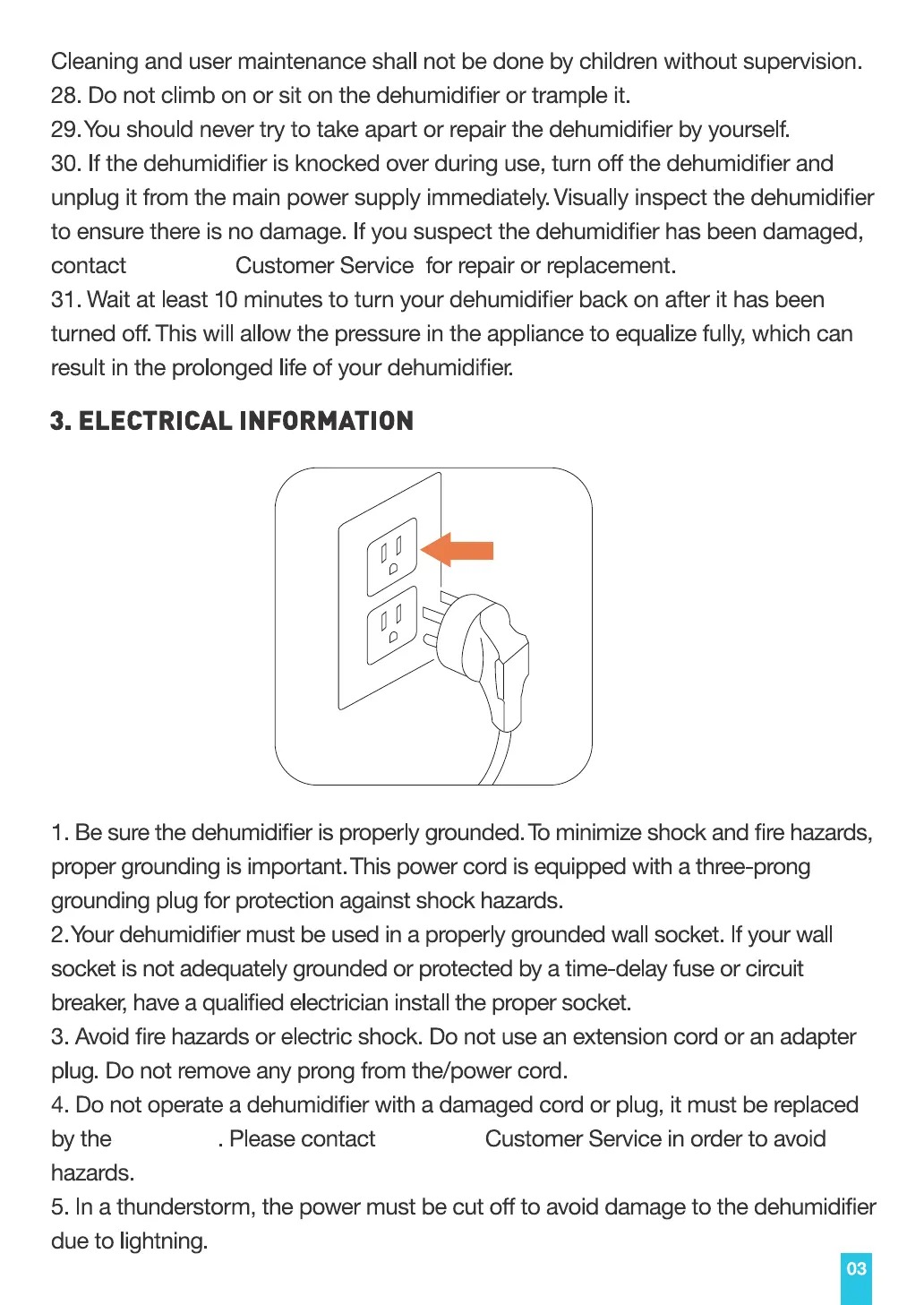 Cleaning and user maintenance shall not be done by children without supervision.
28. Do not climb on or sit on the dehumidifier or trample it.
29. You should never try to take apart or repair the dehumidifier by yourself.
30. If the dehumidifier is knocked over during use, turn off the dehumidifier and unplug it from the main power supply immediately. Visually inspect the dehumidifier to ensure there is no damage. If you suspect the dehumidifier has been damaged, contact Customer Service for repair or replacement.
31. Wait at least 10 minutes to turn your dehumidifier back on after it has been turned off. This will allow the pressure in the appliance to equalize fully, which can result in the prolonged life of your dehumidifier.

3. ELECTRICAL INFORMATION

1. Be sure the dehumidifier is properly grounded. To minimize shock and fire hazards, proper grounding is important. This power cord is equipped with a three-prong grounding plug for protection against shock hazards.
2. Your dehumidifier must be used in a properly grounded wall socket. If your wall socket is not adequately grounded or protected by a time-delay fuse or circuit breaker, have a qualified electrician install the proper socket.
3. Avoid fire hazards or electric shock. Do not use an extension cord or an adapter plug. Do not remove any prong from the/power cord.
4. Do not operate a dehumidifier with a damaged cord or plug, it must be replaced by the . Please contact Customer Service in order to avoid hazards.
5. In a thunderstorm, the power must be cut off to avoid damage to the dehumidifier due to lightning.

03